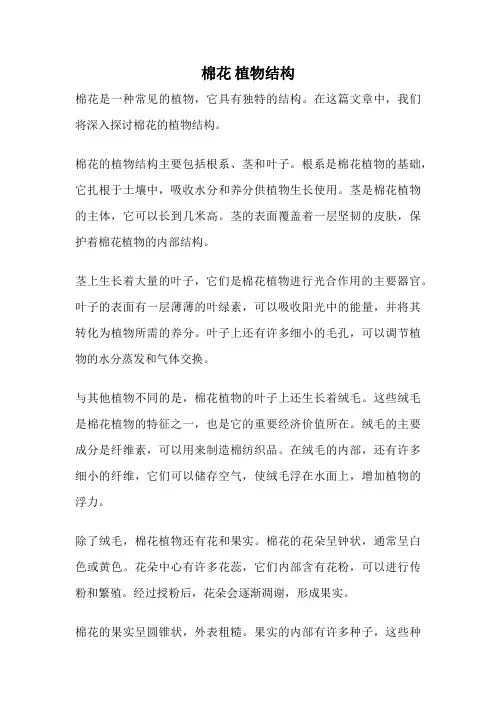 棉花 植物结构

棉花是一种常见的植物，它具有独特的结构。在这篇文章中，我们将深入探讨棉花的植物结构。

棉花的植物结构主要包括根系、茎和叶子。根系是棉花植物的基础，它扎根于土壤中，吸收水分和养分供植物生长使用。茎是棉花植物的主体，它可以长到几米高。茎的表面覆盖着一层坚韧的皮肤，保护着棉花植物的内部结构。

茎上生长着大量的叶子，它们是棉花植物进行光合作用的主要器官。叶子的表面有一层薄薄的叶绿素，可以吸收阳光中的能量，并将其转化为植物所需的养分。叶子上还有许多细小的毛孔，可以调节植物的水分蒸发和气体交换。

与其他植物不同的是，棉花植物的叶子上还生长着绒毛。这些绒毛是棉花植物的特征之一，也是它的重要经济价值所在。绒毛的主要成分是纤维素，可以用来制造棉纺织品。在绒毛的内部，还有许多细小的纤维，它们可以储存空气，使绒毛浮在水面上，增加植物的浮力。

除了绒毛，棉花植物还有花和果实。棉花的花朵呈钟状，通常呈白色或黄色。花朵中心有许多花蕊，它们内部含有花粉，可以进行传粉和繁殖。经过授粉后，花朵会逐渐凋谢，形成果实。

棉花的果实呈圆锥状，外表粗糙。果实的内部有许多种子，这些种